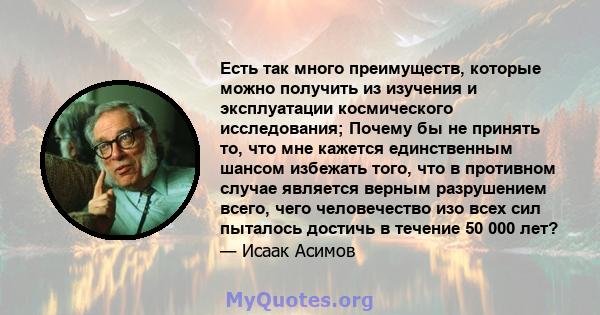 Есть так много преимуществ, которые можно получить из изучения и эксплуатации космического исследования; Почему бы не принять то, что мне кажется единственным шансом избежать того, что в противном случае является верным разрушением всего, чего человечество изо всех сил пыталось достичь в течение 50 000 лет?
— Исаак Асимов

MyQuotes.org